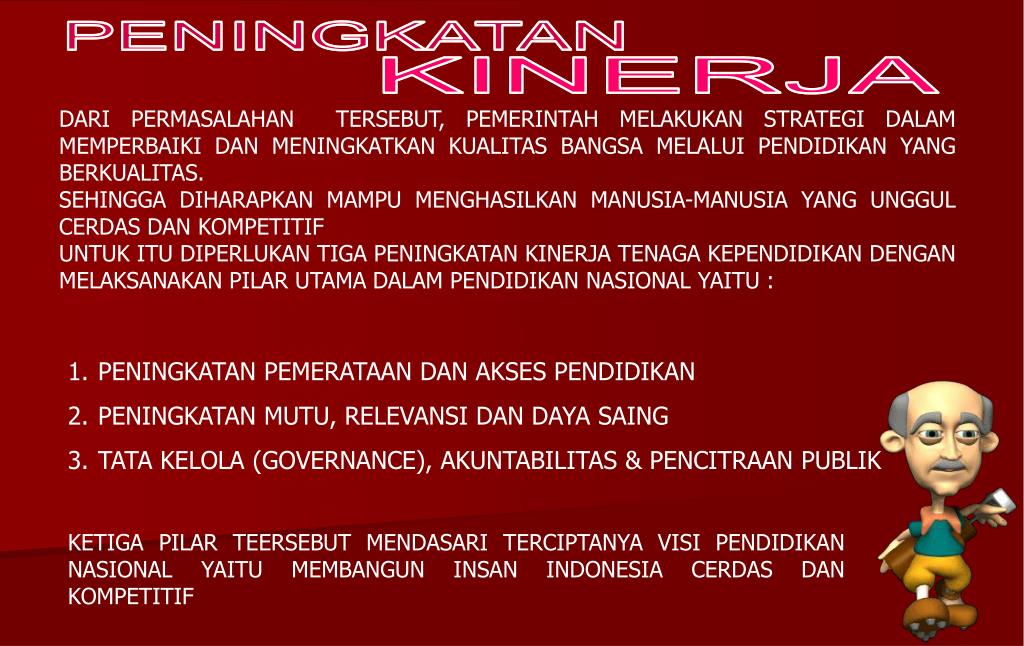 PENINGKATAN
KINERJA

DARI PERMASALAHAN TERSEBUT, PEMERINTAH MELAKUKAN STRATEGI DALAM MEMPERBAIKI DAN MENINGKATKAN KUALITAS BANGSA MELALUI PENDIDIKAN YANG BERKUALITAS.
SEHINGGA DIHARAPKAN MAMPU MENGHASILKAN MANUSIA-MANUSIA YANG UNGGUL CERDAS DAN KOMPETITIF
UNTUK ITU DIPERLUKAN TIGA PENINGKATAN KINERJA TENAGA KEPENDIDIKAN DENGAN MELAKSANAKAN PILAR UTAMA DALAM PENDIDIKAN NASIONAL YAITU :

1. PENINGKATAN PEMERATAAN DAN AKSES PENDIDIKAN
2. PENINGKATAN MUTU, RELEVANSI DAN DAYA SAING
3. TATA KELOLA (GOVERNANCE), AKUNTABILITAS & PENCITRAAN PUBLIK

KETIGA PILAR TEERSEBUT MENDASARI TERCIPTANYA VISI PENDIDIKAN NASIONAL YAITU MEMBANGUN INSAN INDONESIA CERDAS DAN KOMPETITIF